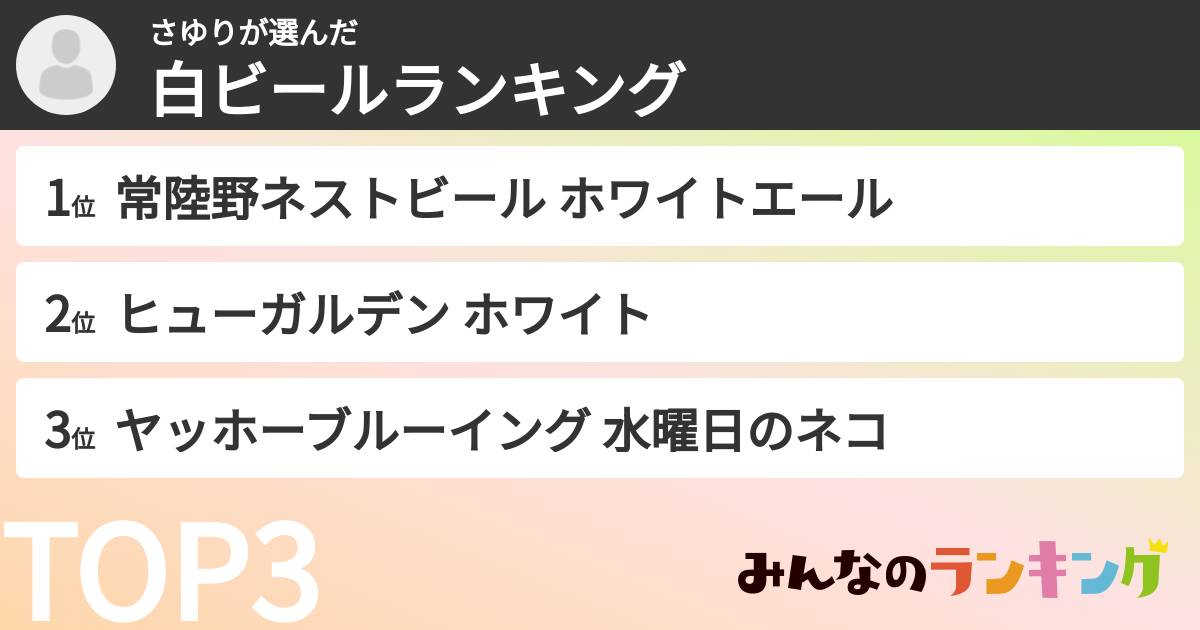 さゆりが選んだ
白ビールランキング

1位 常陸野ネストビール ホワイトエール

2位 ヒューガルデン ホワイト

3位 ヤッホーブルーイング 水曜日のネコ

TOP3

みんなのランキング